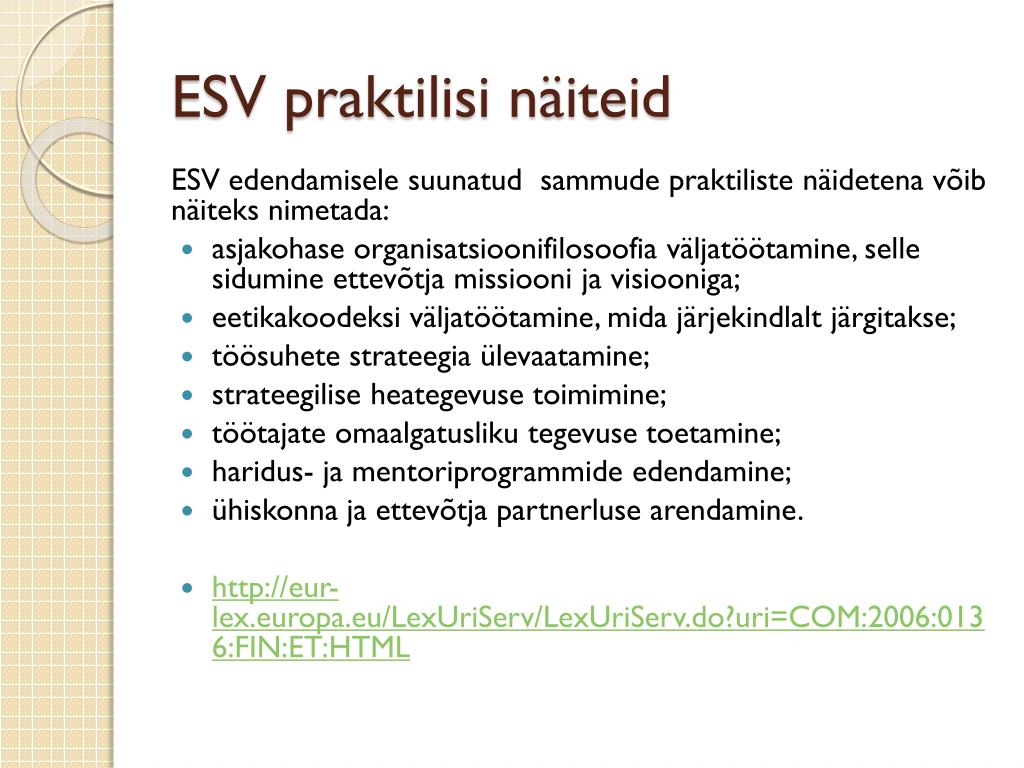 ESV praktilisi näiteid

ESV edendamisele suunatud sammude praktiliste näidetena võib näiteks nimetada:

- asjakohase organisatsioonifilosoofia väljatöötamine, selle sidumine ettevõtja missiooni ja visiooniga;
- eetikakoodeksi väljatöötamine, mida järjekindlalt järgitakse;
- töösuhete strateegia ülevaatamine;
- strateegilise heategevuse toimimine;
- töötajate omaalgatusliku tegevuse toetamine;
- haridus- ja mentoriprogrammide edendamine;
- ühiskonna ja ettevõtja partnerluse arendamine.

- http://eur-lex.europa.eu/LexUriServ/LexUriServ.do?uri=COM:2006:0136:FIN:ET:HTML